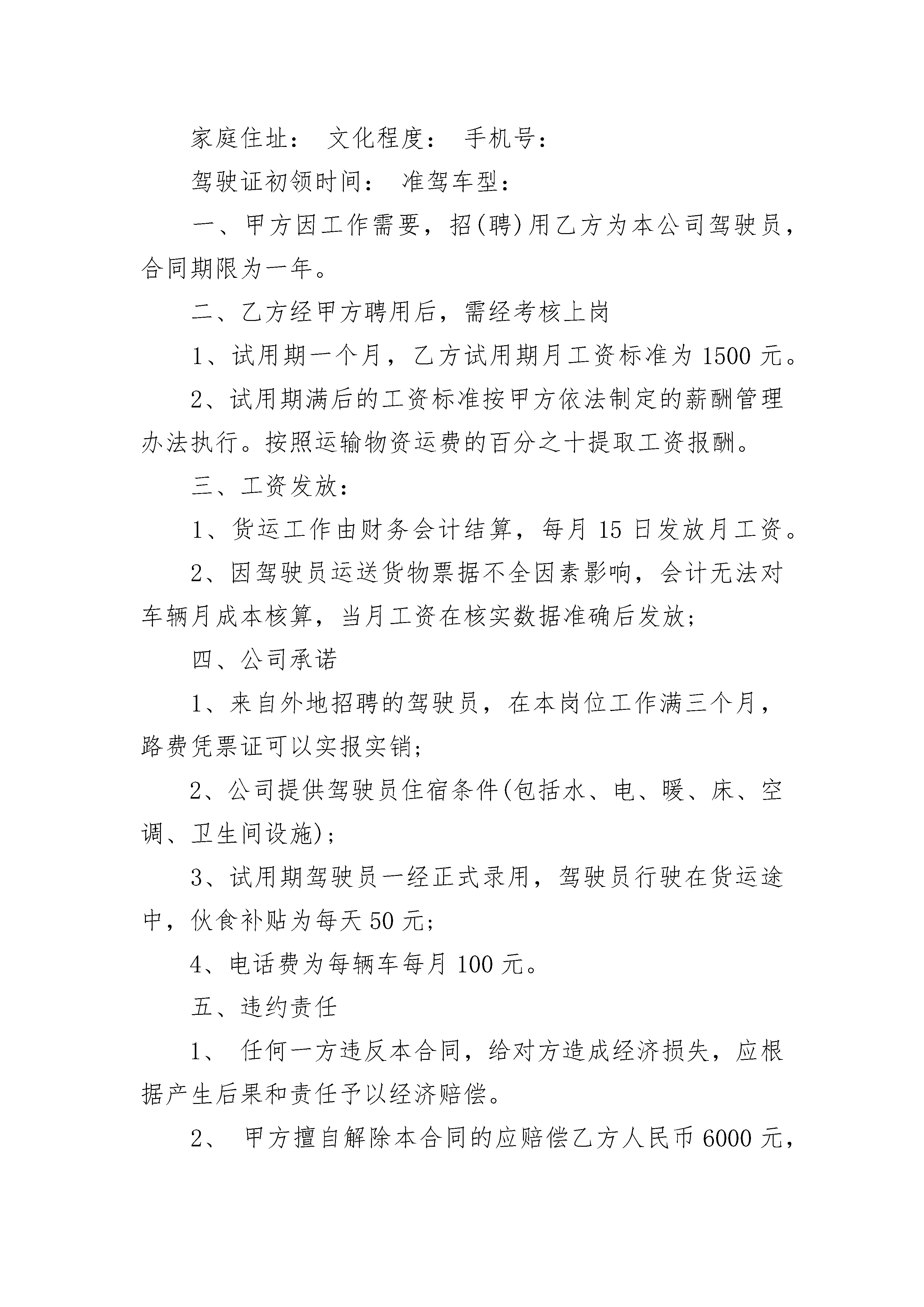 家庭住址： 文化程度： 手机号：

驾驶证初领时间： 准驾车型：

一、甲方因工作需要，招(聘)用乙方为本公司驾驶员，合同期限为一年。

二、乙方经甲方聘用后，需经考核上岗

1、试用期一个月，乙方试用期月工资标准为 1500 元。

2、试用期满后的工资标准按甲方依法制定的薪酬管理办法执行。按照运输物资运费的百分之十提取工资报酬。

三、工资发放：

1、货运工作由财务会计结算，每月 15 日发放月工资。

2、因驾驶员运送货物票据不全因素影响，会计无法对车辆月成本核算，当月工资在核实数据准确后发放；

四、公司承诺

1、来自外地招聘的驾驶员，在本岗位工作满三个月，路费凭票证可以实报实销；

2、公司提供驾驶员住宿条件(包括水、电、暖、床、空调、卫生间设施)；

3、试用期驾驶员一经正式录用，驾驶员行驶在货运途中，伙食补贴为每天 50 元；

4、电话费为每辆车每月 100 元。

五、违约责任

1、 任何一方违反本合同，给对方造成经济损失，应根据产生后果和责任予以经济赔偿。

2、 甲方擅自解除本合同的应赔偿乙方人民币 6000 元，